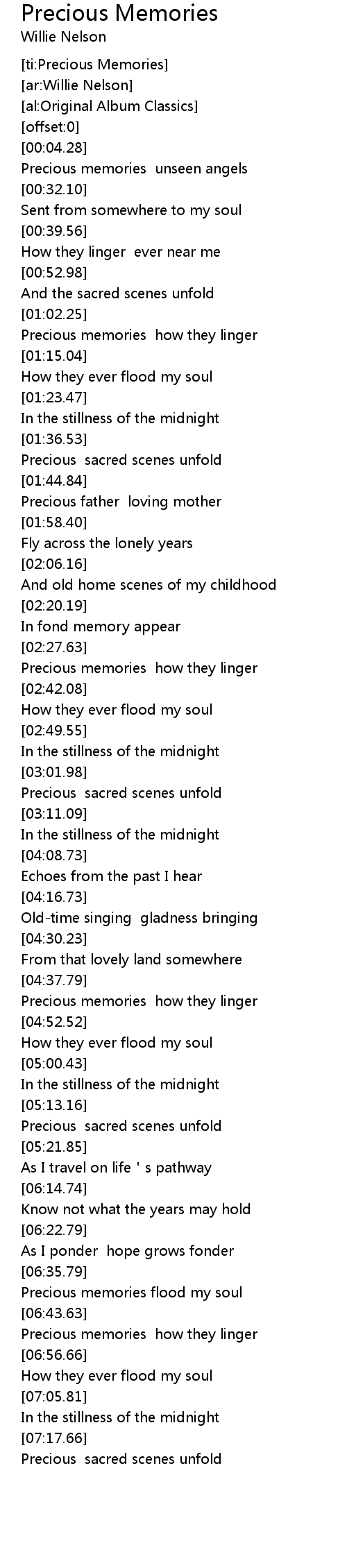 Precious Memories
Willie Nelson

[ti:Precious Memories]
[ar:Willie Nelson]
[al:Original Album Classics]
[offset:0]
[00:04.28]
Precious memories unseen angels
[00:32.10]
Sent from somewhere to my soul
[00:39.56]
How they linger ever near me
[00:52.98]
And the sacred scenes unfold
[01:02.25]
Precious memories how they linger
[01:15.04]
How they ever flood my soul
[01:23.47]
In the stillness of the midnight
[01:36.53]
Precious sacred scenes unfold
[01:44.84]
Precious father loving mother
[01:58.40]
Fly across the lonely years
[02:06.16]
And old home scenes of my childhood
[02:20.19]
In fond memory appear
[02:27.63]
Precious memories how they linger
[02:42.08]
How they ever flood my soul
[02:49.55]
In the stillness of the midnight
[03:01.98]
Precious sacred scenes unfold
[03:11.09]
In the stillness of the midnight
[04:08.73]
Echoes from the past I hear
[04:16.73]
Old-time singing gladness bringing
[04:30.23]
From that lovely land somewhere
[04:37.79]
Precious memories how they linger
[04:52.52]
How they ever flood my soul
[05:00.43]
In the stillness of the midnight
[05:13.16]
Precious sacred scenes unfold
[05:21.85]
As I travel on life ' s pathway
[06:14.74]
Know not what the years may hold
[06:22.79]
As I ponder hope grows fonder
[06:35.79]
Precious memories flood my soul
[06:43.63]
Precious memories how they linger
[06:56.66]
How they ever flood my soul
[07:05.81]
In the stillness of the midnight
[07:17.66]
Precious sacred scenes unfold